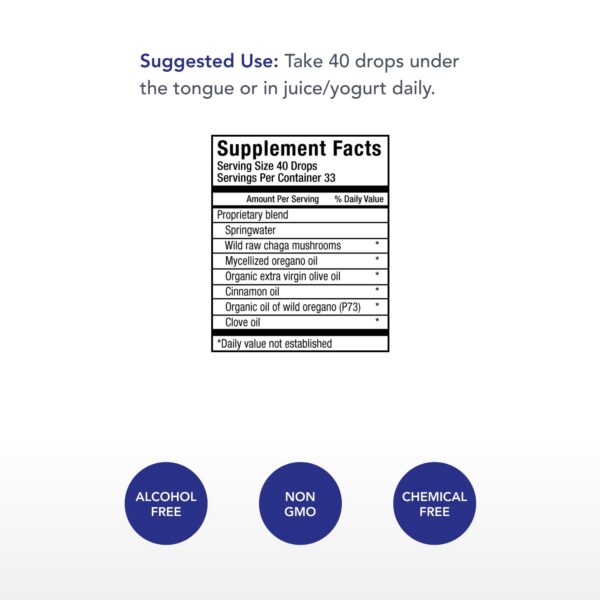 Suggested Use: Take 40 drops under the tongue or in juice/yogurt daily.

Supplement Facts
Serving Size 40 Drops
Servings Per Container 33

| Amount Per Serving | % Daily Value |
|---|---|
| Proprietary blend | |
| Springwater | |
| Wild raw chaga mushrooms | * |
| Mycellized oregano oil | * |
| Organic extra virgin olive oil | * |
| Cinnamon oil | * |
| Organic oil of wild oregano (P73) | * |
| Clove oil | * |

*Daily value not established

ALCOHOL FREE

NON GMO

CHEMICAL FREE